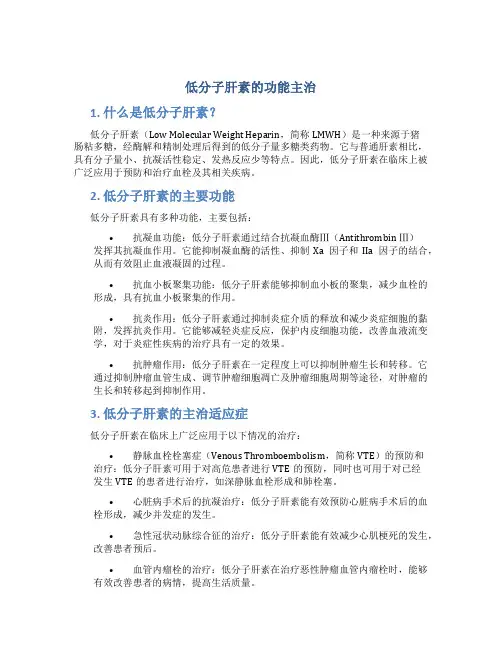 低分子肝素的功能主治

1. 什么是低分子肝素？

低分子肝素（Low Molecular Weight Heparin，简称 LMWH）是一种来源于猪肠粘多糖，经酶解和精制处理后得到的低分子量多糖类药物。它与普通肝素相比，具有分子量小、抗凝活性稳定、发热反应少等特点。因此，低分子肝素在临床上被广泛应用于预防和治疗血栓及其相关疾病。

2. 低分子肝素的主要功能

低分子肝素具有多种功能，主要包括：

• 抗凝血功能：低分子肝素通过结合抗凝血酶III（Antithrombin III）发挥其抗凝血作用。它能抑制凝血酶的活性、抑制 Xa 因子和 IIa 因子的结合，从而有效阻止血液凝固的过程。

• 抗血小板聚集功能：低分子肝素能够抑制血小板的聚集，减少血栓的形成，具有抗血小板聚集的作用。

• 抗炎作用：低分子肝素通过抑制炎症介质的释放和减少炎症细胞的黏附，发挥抗炎作用。它能够减轻炎症反应，保护内皮细胞功能，改善血液流变学，对于炎症性疾病的治疗具有一定的效果。

• 抗肿瘤作用：低分子肝素在一定程度上可以抑制肿瘤生长和转移。它通过抑制肿瘤血管生成、调节肿瘤细胞凋亡及肿瘤细胞周期等途径，对肿瘤的生长和转移起到抑制作用。

3. 低分子肝素的主治适应症

低分子肝素在临床上广泛应用于以下情况的治疗：

• 静脉血栓栓塞症（Venous Thromboembolism，简称 VTE）的预防和治疗：低分子肝素可用于对高危患者进行 VTE 的预防，同时也可用于对已经发生 VTE 的患者进行治疗，如深静脉血栓形成和肺栓塞。

• 心脏病手术后的抗凝治疗：低分子肝素能有效预防心脏病手术后的血栓形成，减少并发症的发生。

• 急性冠状动脉综合征的治疗：低分子肝素能有效减少心肌梗死的发生，改善患者预后。

• 血管内瘤栓的治疗：低分子肝素在治疗恶性肿瘤血管内瘤栓时，能够有效改善患者的病情，提高生活质量。